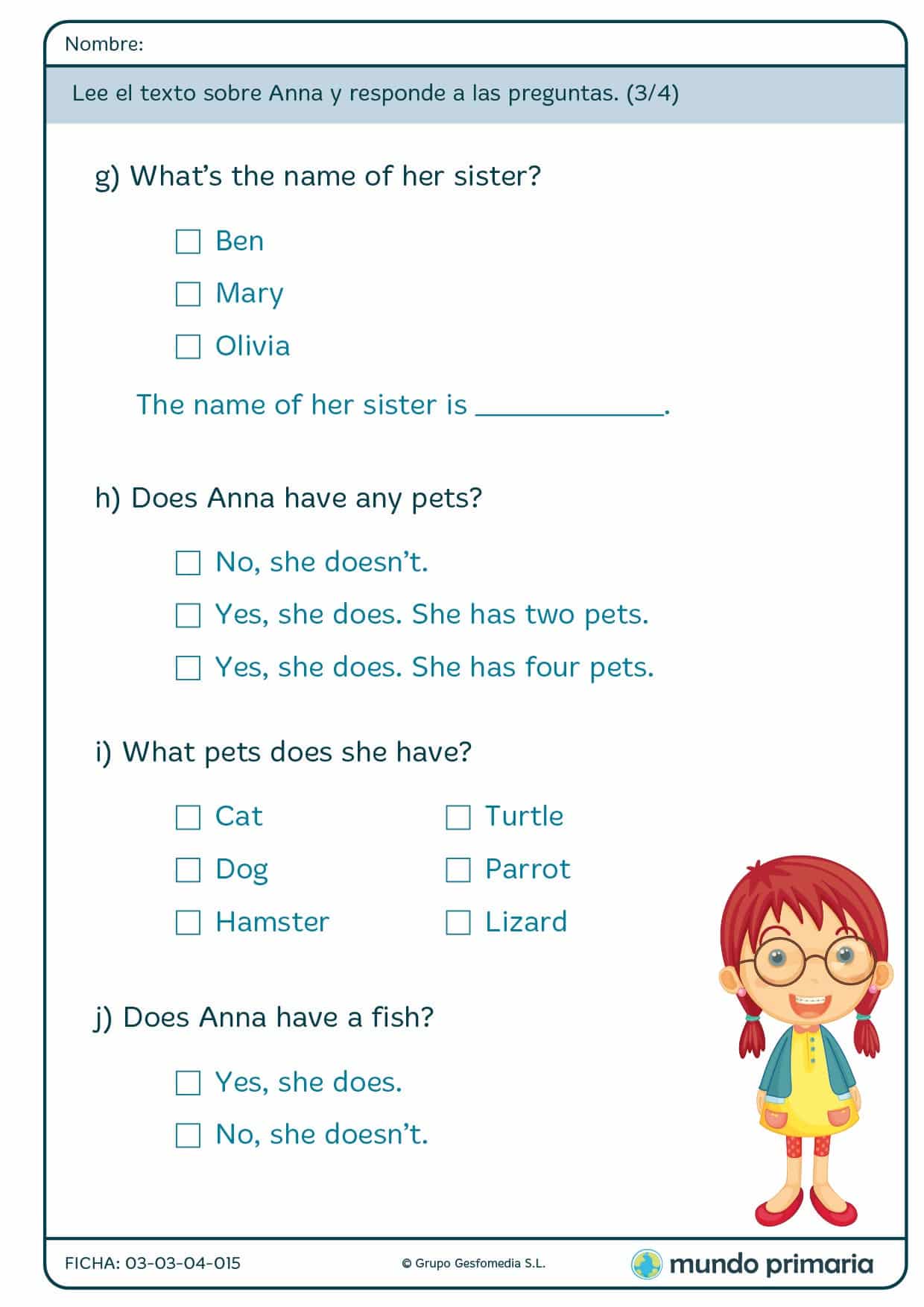 Nombre:

Lee el texto sobre Anna y responde a las preguntas. (3/4)

g) What's the name of her sister?

☐ Ben
☐ Mary
☐ Olivia

The name of her sister is ____________.

h) Does Anna have any pets?

☐ No, she doesn't.
☐ Yes, she does. She has two pets.
☐ Yes, she does. She has four pets.

i) What pets does she have?

☐ Cat
☐ Dog
☐ Hamster
☐ Turtle
☐ Parrot
☐ Lizard

j) Does Anna have a fish?

☐ Yes, she does.
☐ No, she doesn't.

FICHA: 03-03-04-015
© Grupo Gesfomedia S.L.
mundo primaria